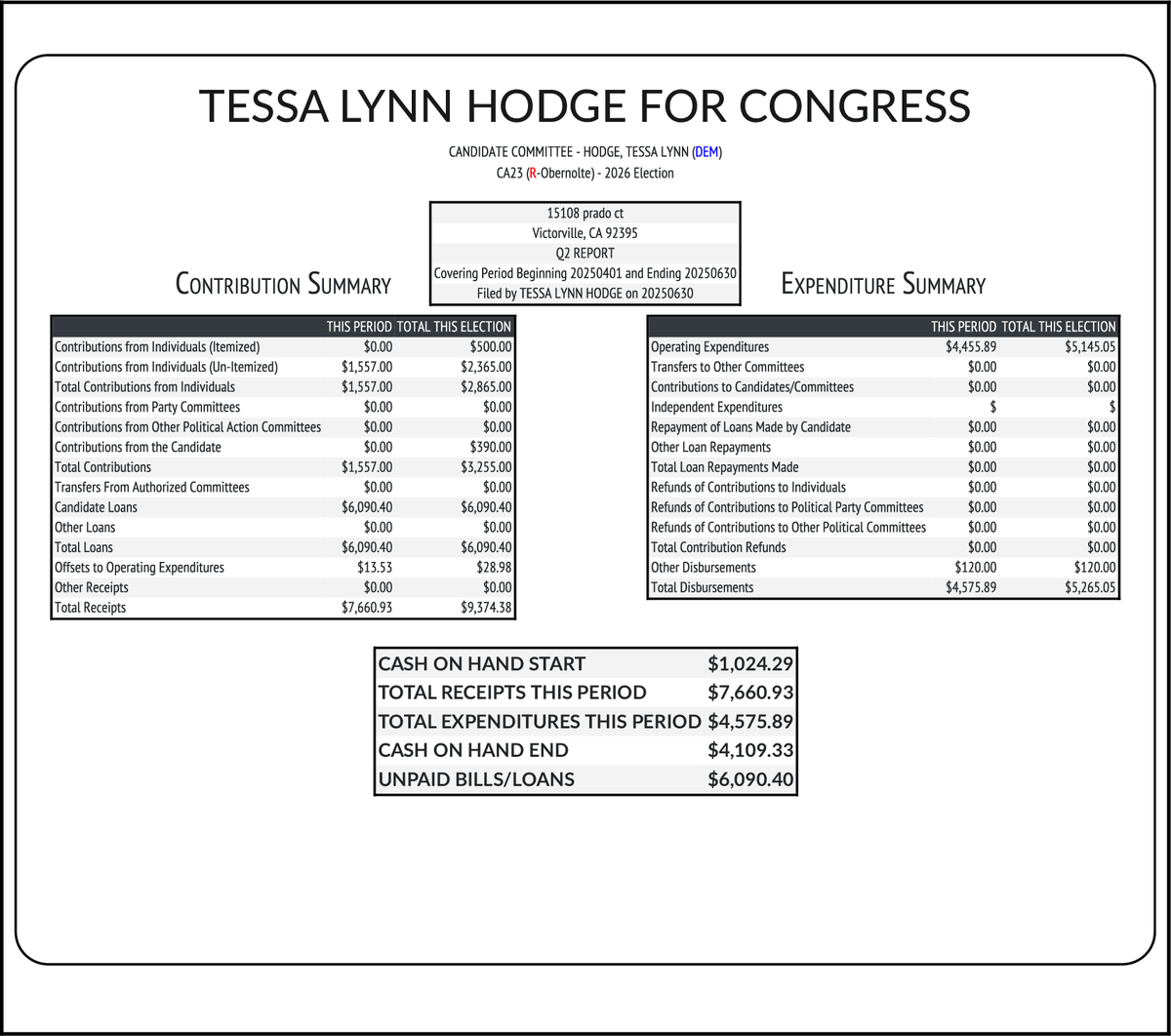 TESSA LYNN HODGE FOR CONGRESS

CANDIDATE COMMITTEE - HODGE, TESSA LYNN (DEM)
CA23 (R-Obernolte) - 2026 Election

15108 prado ct
Victorville, CA 92395
Q2 REPORT
Covering Period Beginning 20250401 and Ending 20250630
Filed by TESSA LYNN HODGE on 20250630

CONTRIBUTION SUMMARY

| | THIS PERIOD | TOTAL THIS ELECTION |
|---|---|---|
| Contributions from Individuals (Itemized) | \$0.00 | \$500.00 |
| Contributions from Individuals (Un-Itemized) | \$1,557.00 | \$2,365.00 |
| Total Contributions from Individuals | \$1,557.00 | \$2,865.00 |
| Contributions from Party Committees | \$0.00 | \$0.00 |
| Contributions from Other Political Action Committees | \$0.00 | \$0.00 |
| Contributions from the Candidate | \$0.00 | \$390.00 |
| Total Contributions | \$1,557.00 | \$3,255.00 |
| Transfers From Authorized Committees | \$0.00 | \$0.00 |
| Candidate Loans | \$6,090.40 | \$6,090.40 |
| Other Loans | \$0.00 | \$0.00 |
| Total Loans | \$6,090.40 | \$6,090.40 |
| Offsets to Operating Expenditures | \$13.53 | \$28.98 |
| Other Receipts | \$0.00 | \$0.00 |
| Total Receipts | \$7,660.93 | \$9,374.38 |

EXPENDITURE SUMMARY

| | THIS PERIOD | TOTAL THIS ELECTION |
|---|---|---|
| Operating Expenditures | \$4,455.89 | \$5,145.05 |
| Transfers to Other Committees | \$0.00 | \$0.00 |
| Contributions to Candidates/Committees | \$0.00 | \$0.00 |
| Independent Expenditures | \$ | \$ |
| Repayment of Loans Made by Candidate | \$0.00 | \$0.00 |
| Other Loan Repayments | \$0.00 | \$0.00 |
| Total Loan Repayments Made | \$0.00 | \$0.00 |
| Refunds of Contributions to Individuals | \$0.00 | \$0.00 |
| Refunds of Contributions to Political Party Committees | \$0.00 | \$0.00 |
| Refunds of Contributions to Other Political Committees | \$0.00 | \$0.00 |
| Total Contribution Refunds | \$0.00 | \$0.00 |
| Other Disbursements | \$120.00 | \$120.00 |
| Total Disbursements | \$4,575.89 | \$5,265.05 |

| | |
|---|---|
| CASH ON HAND START | \$1,024.29 |
| TOTAL RECEIPTS THIS PERIOD | \$7,660.93 |
| TOTAL EXPENDITURES THIS PERIOD | \$4,575.89 |
| CASH ON HAND END | \$4,109.33 |
| UNPAID BILLS/LOANS | \$6,090.40 |